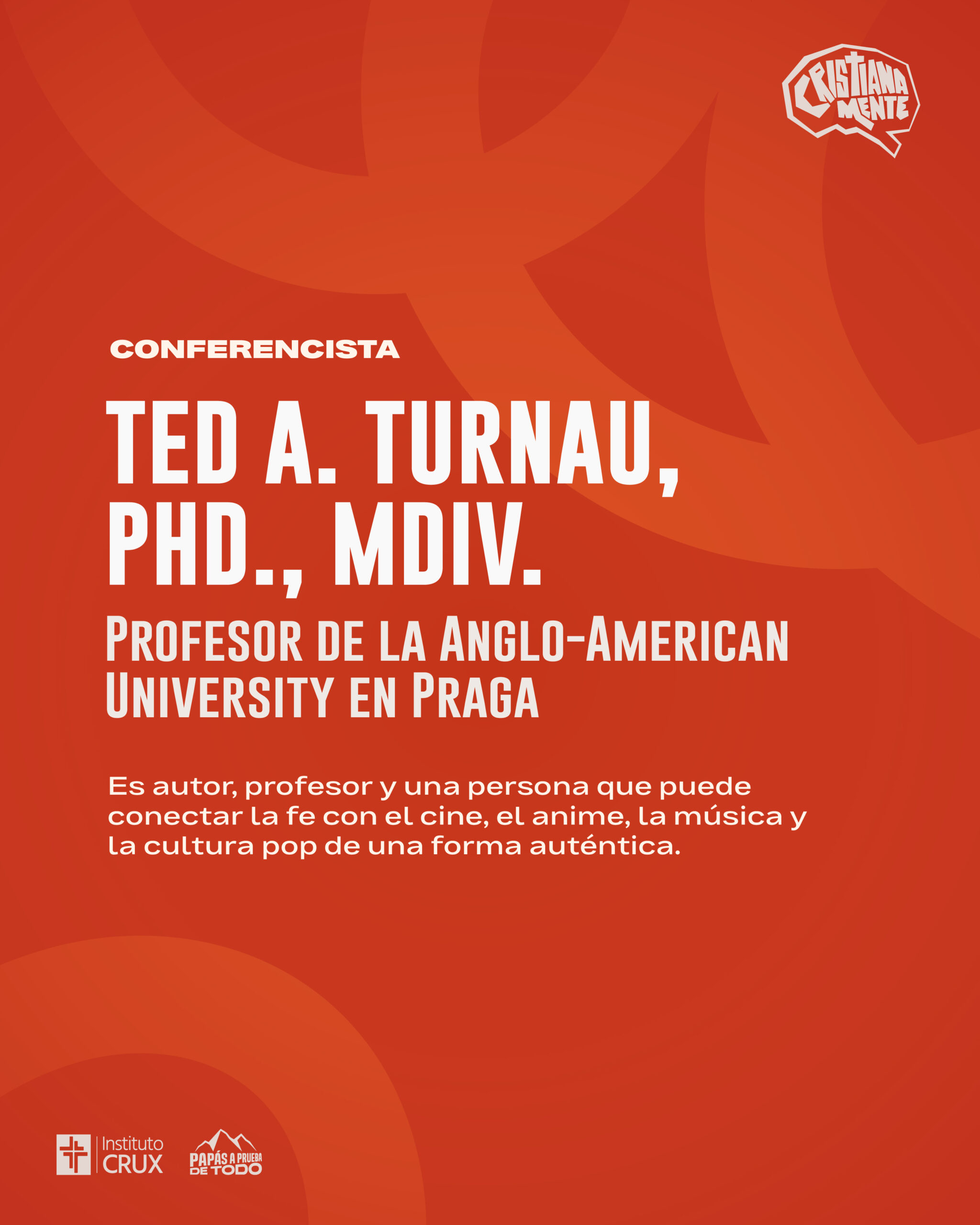 CRISTIANA MENTE

CONFERENCISTA

TED A. TURNAU, PHD., MDIV.

PROFESOR DE LA ANGLO-AMERICAN UNIVERSITY EN PRAGA

Es autor, profesor y una persona que puede conectar la fe con el cine, el anime, la música y la cultura pop de una forma auténtica.

Instituto CRUX

PAPÁS A PRUEBA DE TODO